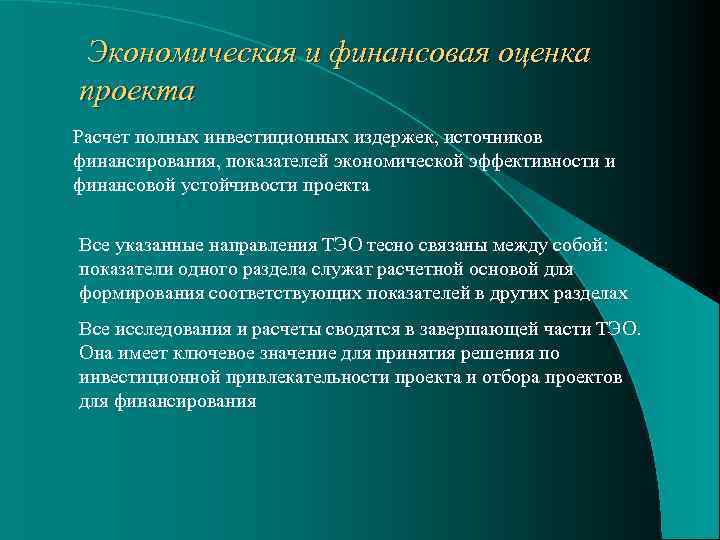 Экономическая и финансовая оценка проекта

Расчет полных инвестиционных издержек, источников финансирования, показателей экономической эффективности и финансовой устойчивости проекта

Все указанные направления ТЭО тесно связаны между собой: показатели одного раздела служат расчетной основой для формирования соответствующих показателей в других разделах

Все исследования и расчеты сводятся в завершающей части ТЭО. Она имеет ключевое значение для принятия решения по инвестиционной привлекательности проекта и отбора проектов для финансирования